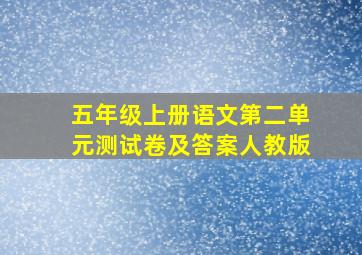 五年级上册语文第二单元测试卷及答案人教版